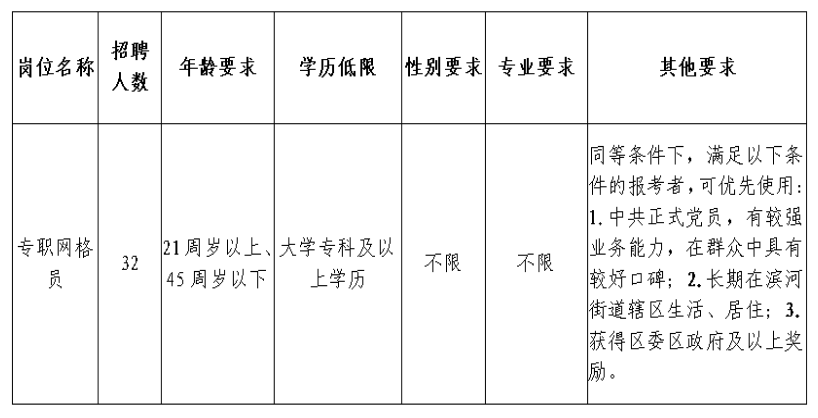 | 岗位名称 | 招聘人数 | 年龄要求 | 学历低限 | 性别要求 | 专业要求 | 其他要求 |
|---|---|---|---|---|---|---|
| 专职网格员 | 32 | 21周岁以上、45周岁以下 | 大学专科及以上学历 | 不限 | 不限 | 同等条件下，满足以下条件的报考者，可优先使用：1.中共正式党员，有较强业务能力，在群众中具有较好口碑；2.长期在滨河街道辖区生活、居住；3.获得区委区政府及以上奖励。 |